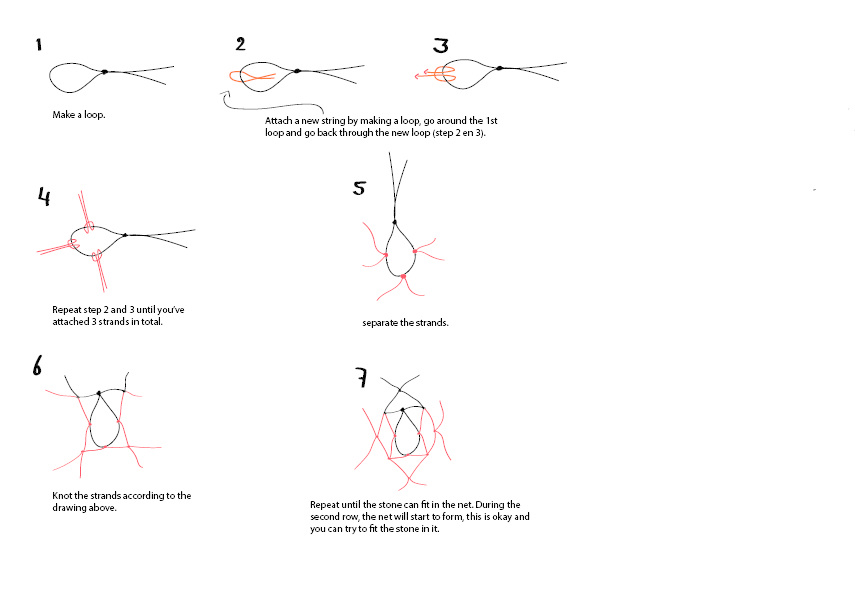 1

Make a loop.

2

3

Attach a new string by making a loop, go around the 1st loop and go back through the new loop (step 2 en 3).

4

Repeat step 2 and 3 until you've attached 3 strands in total.

5

separate the strands.

6

Knot the strands according to the drawing above.

7

Repeat until the stone can fit in the net. During the second row, the net will start to form, this is okay and you can try to fit the stone in it.